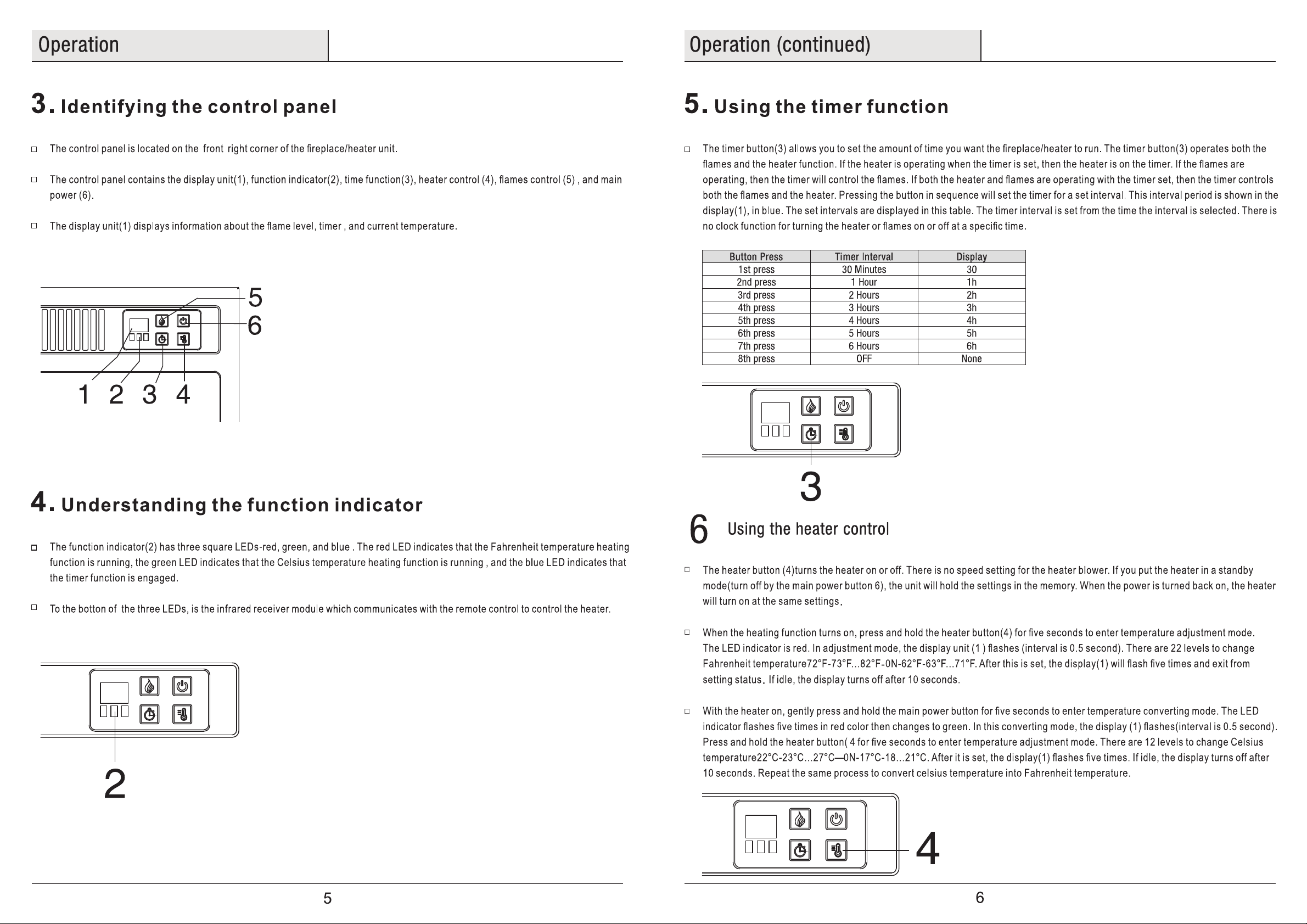 Operation

3. Identifying the control panel

☐ The control panel is located on the front right corner of the fireplace/heater unit.

☐ The control panel contains the display unit(1), function indicator(2), time function(3), heater control (4), flames control (5) , and main power (6).

☐ The display unit(1) displays information about the flame level, timer , and current temperature.

5
6
1 2 3 4

4. Understanding the function indicator

☐ The function indicator(2) has three square LEDs-red, green, and blue . The red LED indicates that the Fahrenheit temperature heating function is running, the green LED indicates that the Celsius temperature heating function is running , and the blue LED indicates that the timer function is engaged.

☐ To the botton of the three LEDs, is the infrared receiver module which communicates with the remote control to control the heater.

2

5

Operation (continued)

5. Using the timer function

☐ The timer button(3) allows you to set the amount of time you want the fireplace/heater to run. The timer button(3) operates both the flames and the heater function. If the heater is operating when the timer is set, then the heater is on the timer. If the flames are operating, then the timer will control the flames. If both the heater and flames are operating with the timer set, then the timer controls both the flames and the heater. Pressing the button in sequence will set the timer for a set interval. This interval period is shown in the display(1), in blue. The set intervals are displayed in this table. The timer interval is set from the time the interval is selected. There is no clock function for turning the heater or flames on or off at a specific time.

| Button Press | Timer Interval | Display |
|---|---|---|
| 1st press | 30 Minutes | 30 |
| 2nd press | 1 Hour | 1h |
| 3rd press | 2 Hours | 2h |
| 4th press | 3 Hours | 3h |
| 5th press | 4 Hours | 4h |
| 6th press | 5 Hours | 5h |
| 7th press | 6 Hours | 6h |
| 8th press | OFF | None |

3

6 Using the heater control

☐ The heater button (4)turns the heater on or off. There is no speed setting for the heater blower. If you put the heater in a standby mode(turn off by the main power button 6), the unit will hold the settings in the memory. When the power is turned back on, the heater will turn on at the same settings.

☐ When the heating function turns on, press and hold the heater button(4) for five seconds to enter temperature adjustment mode. The LED indicator is red. In adjustment mode, the display unit (1 ) flashes (interval is 0.5 second). There are 22 levels to change Fahrenheit temperature72°F-73°F...82°F-0N-62°F-63°F...71°F. After this is set, the display(1) will flash five times and exit from setting status. If idle, the display turns off after 10 seconds.

☐ With the heater on, gently press and hold the main power button for five seconds to enter temperature converting mode. The LED indicator flashes five times in red color then changes to green. In this converting mode, the display (1) flashes(interval is 0.5 second). Press and hold the heater button( 4 for five seconds to enter temperature adjustment mode. There are 12 levels to change Celsius temperature22°C-23°C...27°C—0N-17°C-18...21°C. After it is set, the display(1) flashes five times. If idle, the display turns off after 10 seconds. Repeat the same process to convert celsius temperature into Fahrenheit temperature.

4

6